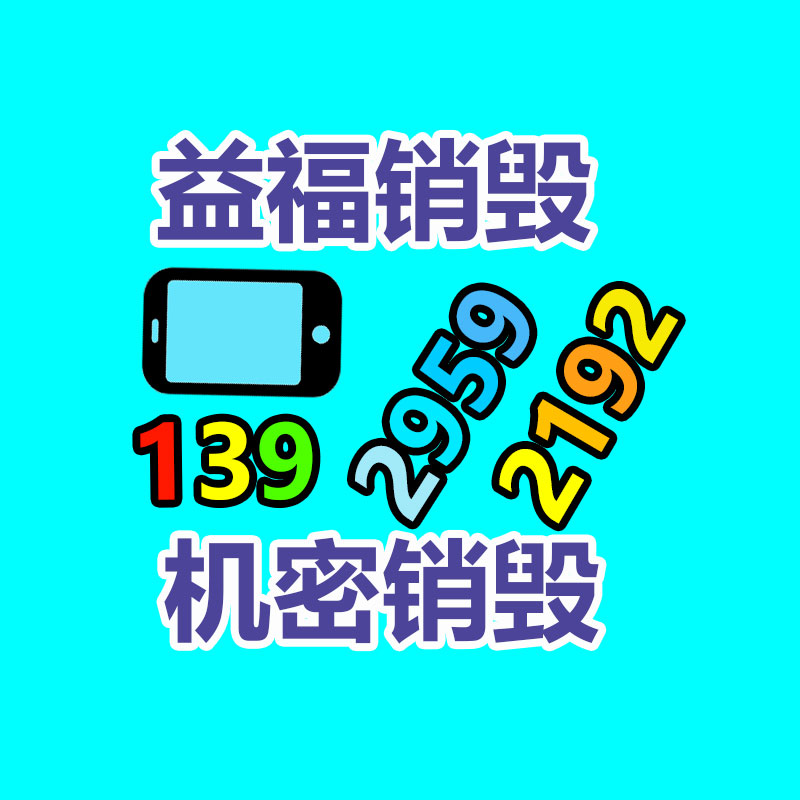 益福销毁

139 2959 2192

机密销毁